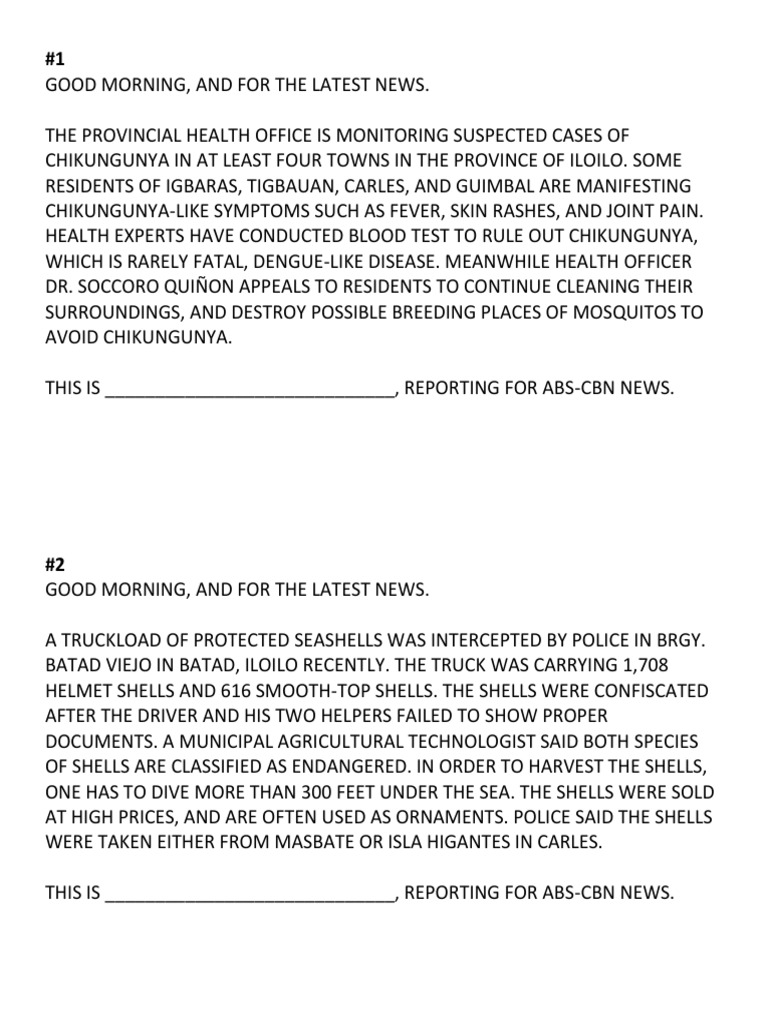 #1
GOOD MORNING, AND FOR THE LATEST NEWS.

THE PROVINCIAL HEALTH OFFICE IS MONITORING SUSPECTED CASES OF CHIKUNGUNYA IN AT LEAST FOUR TOWNS IN THE PROVINCE OF ILOILO. SOME RESIDENTS OF IGBARAS, TIGBAUAN, CARLES, AND GUIMBAL ARE MANIFESTING CHIKUNGUNYA-LIKE SYMPTOMS SUCH AS FEVER, SKIN RASHES, AND JOINT PAIN. HEALTH EXPERTS HAVE CONDUCTED BLOOD TEST TO RULE OUT CHIKUNGUNYA, WHICH IS RARELY FATAL, DENGUE-LIKE DISEASE. MEANWHILE HEALTH OFFICER DR. SOCCORO QUIÑON APPEALS TO RESIDENTS TO CONTINUE CLEANING THEIR SURROUNDINGS, AND DESTROY POSSIBLE BREEDING PLACES OF MOSQUITOS TO AVOID CHIKUNGUNYA.

THIS IS ______________________________, REPORTING FOR ABS-CBN NEWS.

#2
GOOD MORNING, AND FOR THE LATEST NEWS.

A TRUCKLOAD OF PROTECTED SEASHELLS WAS INTERCEPTED BY POLICE IN BRGY. BATAD VIEJO IN BATAD, ILOILO RECENTLY. THE TRUCK WAS CARRYING 1,708 HELMET SHELLS AND 616 SMOOTH-TOP SHELLS. THE SHELLS WERE CONFISCATED AFTER THE DRIVER AND HIS TWO HELPERS FAILED TO SHOW PROPER DOCUMENTS. A MUNICIPAL AGRICULTURAL TECHNOLOGIST SAID BOTH SPECIES OF SHELLS ARE CLASSIFIED AS ENDANGERED. IN ORDER TO HARVEST THE SHELLS, ONE HAS TO DIVE MORE THAN 300 FEET UNDER THE SEA. THE SHELLS WERE SOLD AT HIGH PRICES, AND ARE OFTEN USED AS ORNAMENTS. POLICE SAID THE SHELLS WERE TAKEN EITHER FROM MASBATE OR ISLA HIGANTES IN CARLES.

THIS IS ______________________________, REPORTING FOR ABS-CBN NEWS.